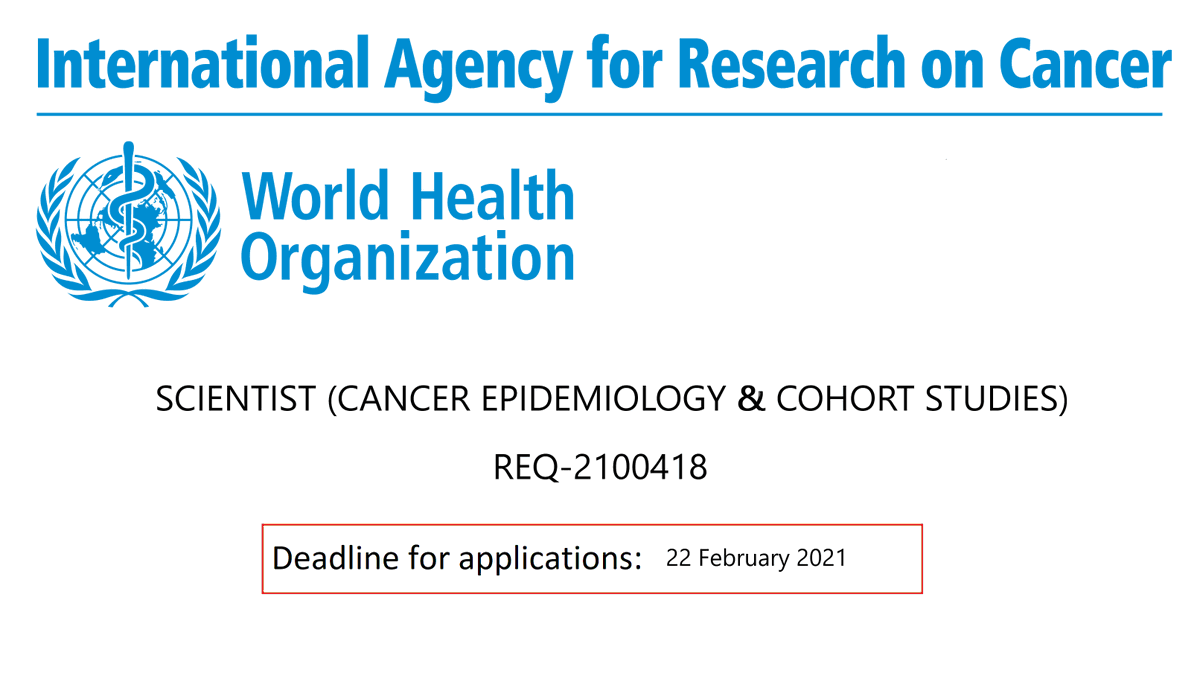 International Agency for Research on Cancer

World Health Organization

SCIENTIST (CANCER EPIDEMIOLOGY & COHORT STUDIES)

REQ-2100418

Deadline for applications: 22 February 2021